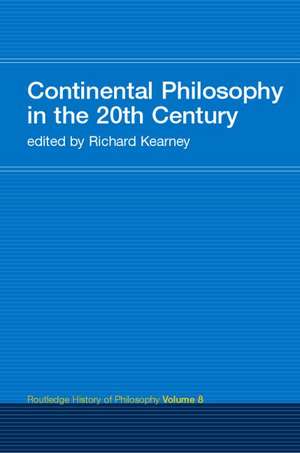 Continental Philosophy in the 20th Century

edited by Richard Kearney

Routledge History of Philosophy Volume 8